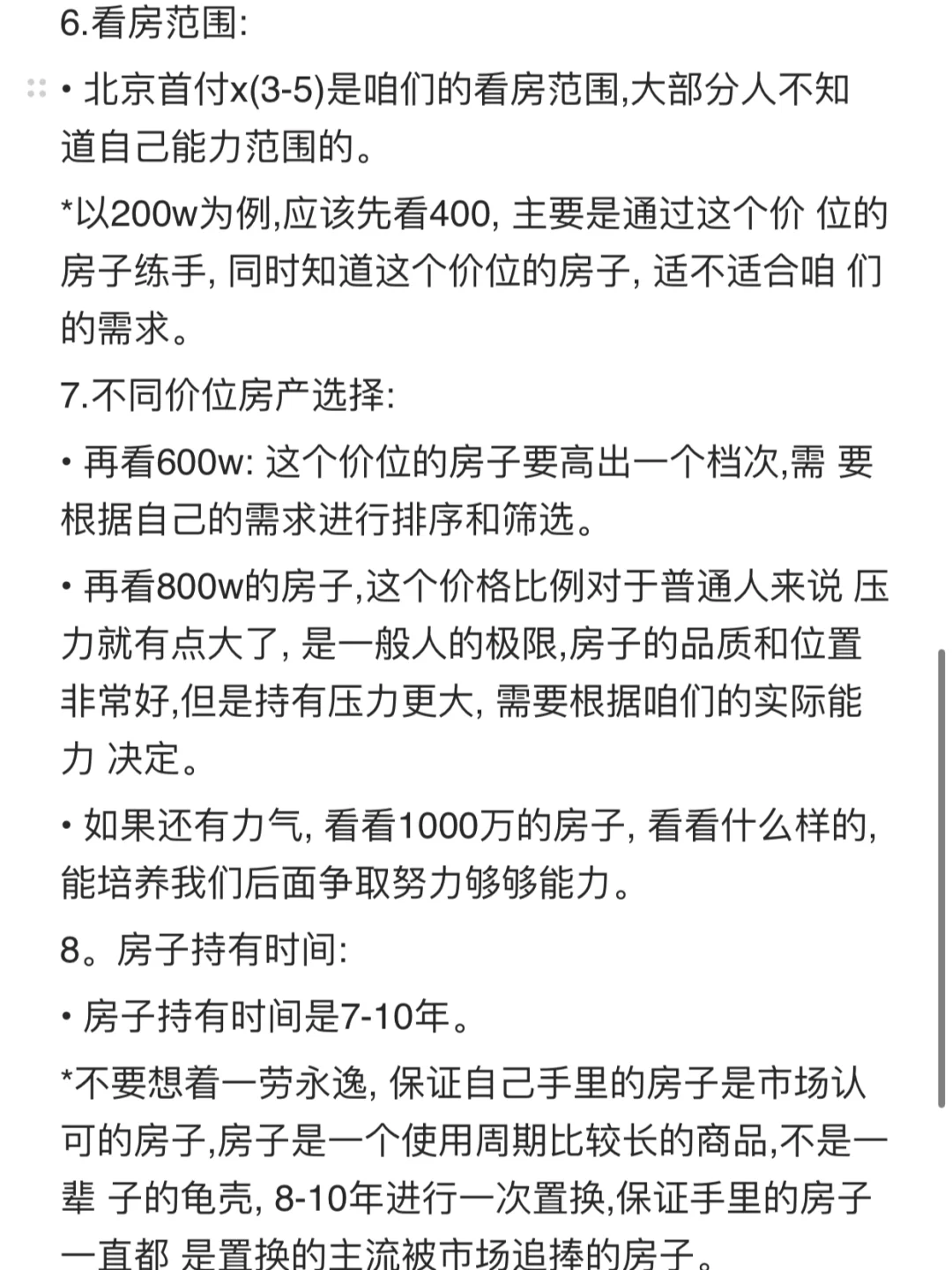 6.看房范围:

• 北京首付x(3-5)是咱们的看房范围,大部分人不知道自己能力范围的。

*以200w为例,应该先看400, 主要是通过这个价 位的房子练手, 同时知道这个价位的房子, 适不适合咱 们的需求。

7.不同价位房产选择:

• 再看600w: 这个价位的房子要高出一个档次,需 要根据自己的需求进行排序和筛选。

• 再看800w的房子,这个价格比例对于普通人来说 压力就有点大了, 是一般人的极限,房子的品质和位置非常好,但是持有压力更大, 需要根据咱们的实际能力 决定。

• 如果还有力气, 看看1000万的房子, 看看什么样的, 能培养我们后面争取努力够够能力。

8。房子持有时间:

• 房子持有时间是7-10年。

*不要想着一劳永逸, 保证自己手里的房子是市场认可的房子,房子是一个使用周期比较长的商品,不是一辈 子的龟壳, 8-10年进行一次置换,保证手里的房子一直都 是置换的主流被市场追捧的房子。